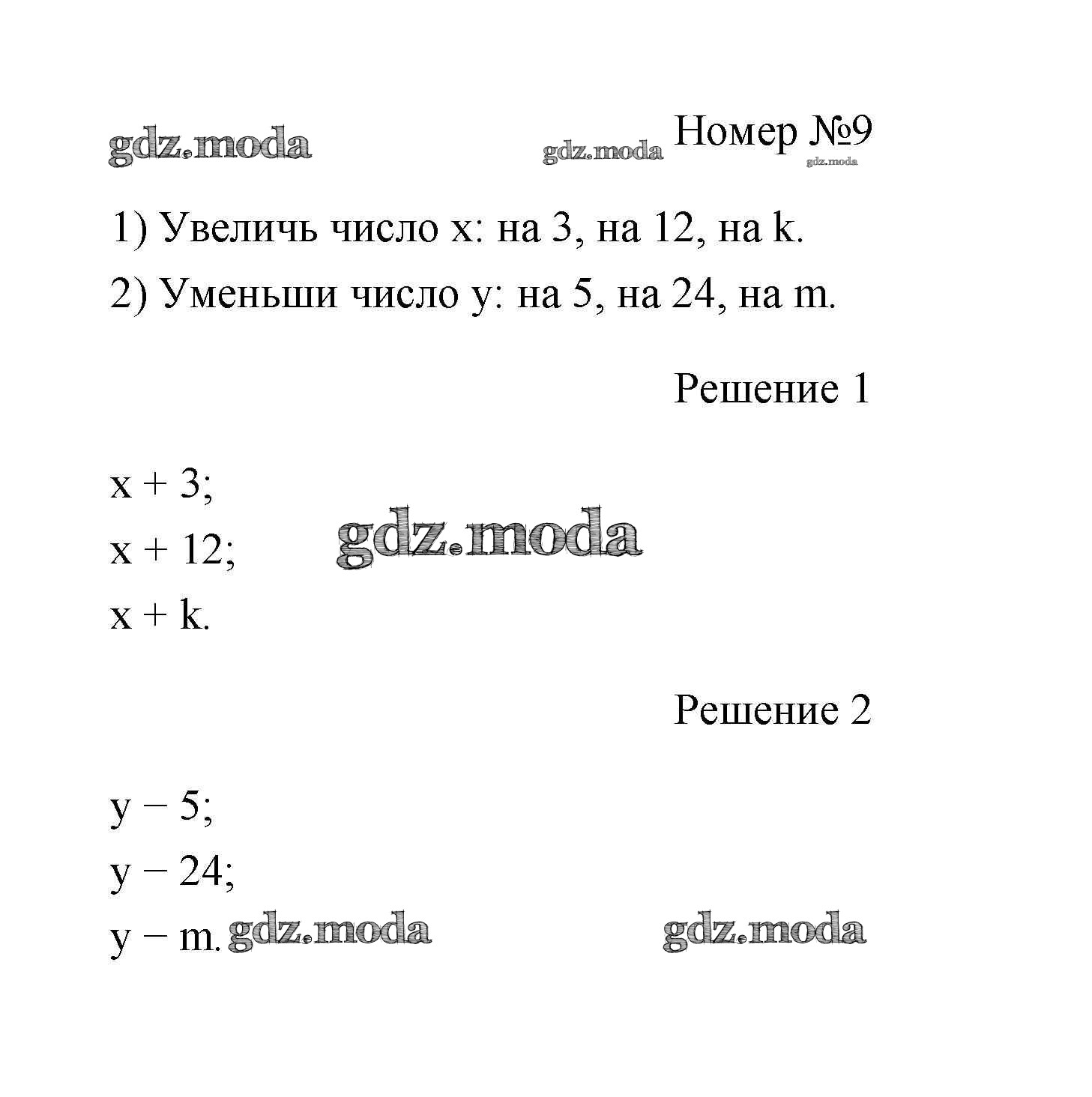 gdz.moda gdz.moda Номер №9
gdz.moda

1) Увеличь число x: на 3, на 12, на k.

2) Уменьши число y: на 5, на 24, на m.

Решение 1

$x + 3$;

$x + 12$; gdz.moda

$x + k$.

Решение 2

$y - 5$;

$y - 24$;

$y - m$. gdz.moda gdz.moda